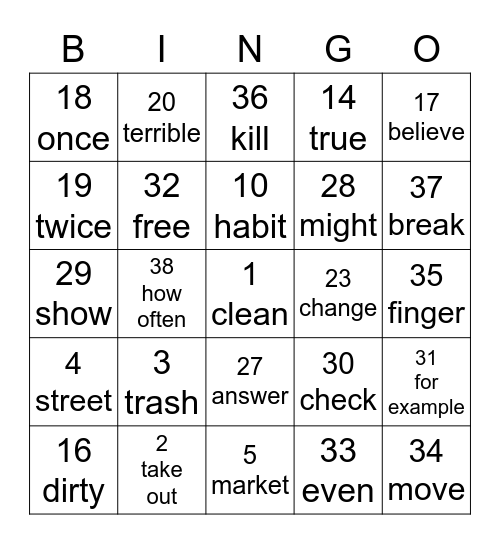 | B | I | N | G | O |
|---|---|---|---|---|
| 18 once | 20 terrible | 36 kill | 14 true | 17 believe |
| 19 twice | 32 free | 10 habit | 28 might | 37 break |
| 29 show | 38 how often | 1 clean | 23 change | 35 finger |
| 4 street | 3 trash | 27 answer | 30 check | 31 for example |
| 16 dirty | 2 take out | 5 market | 33 even | 34 move |